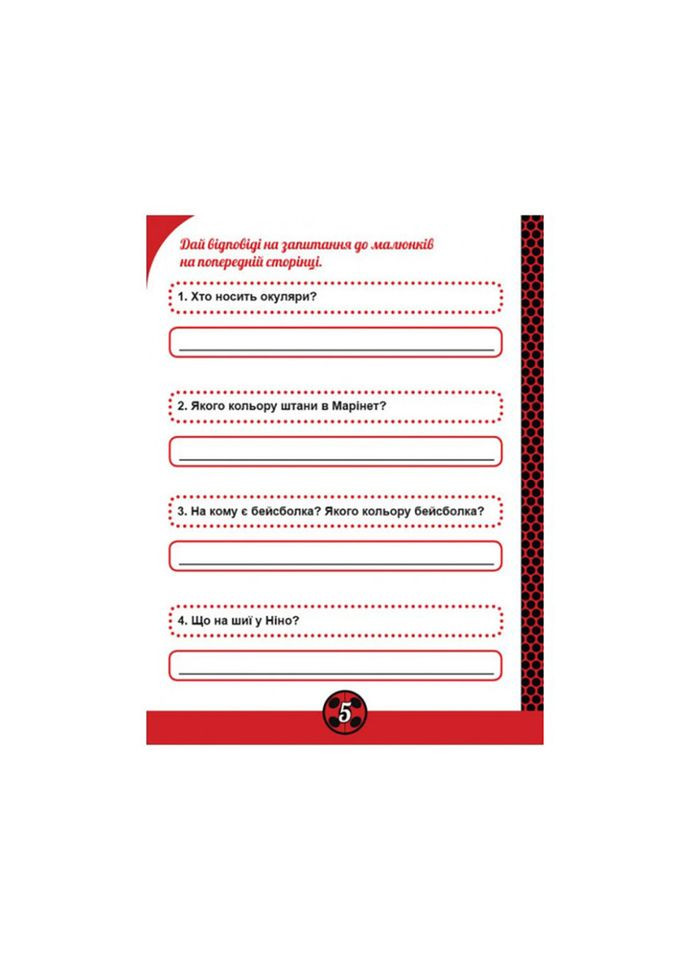 Дай відповіді на запитання до малюнків на попередній сторінці.

1. Хто носить окуляри?

____

2. Якого кольору штани в Марінет?

____

3. На кому є бейсболка? Якого кольору бейсболка?

____

4. Що на шиї у Ніно?

____

5